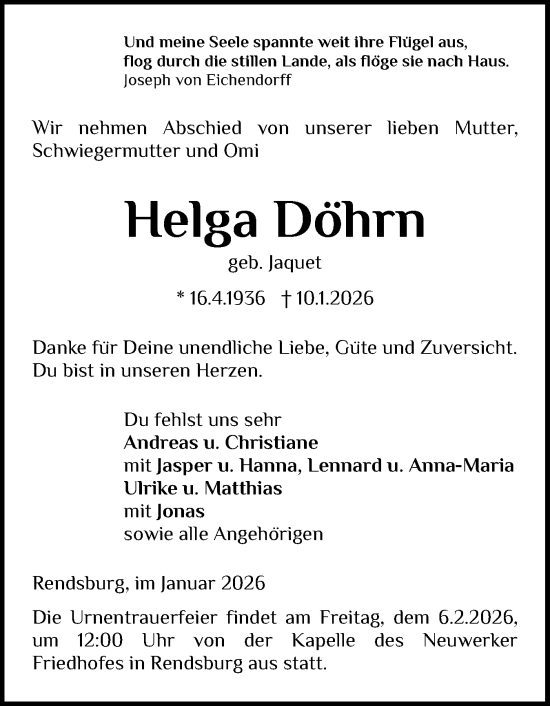 Und meine Seele spannte weit ihre Flügel aus,
flog durch die stillen Lande, als flöge sie nach Haus.
Joseph von Eichendorff

Wir nehmen Abschied von unserer lieben Mutter, Schwiegermutter und Omi

Helga Döhrn

geb. Jaquet

* 16.4.1936 † 10.1.2026

Danke für Deine unendliche Liebe, Güte und Zuversicht. Du bist in unseren Herzen.

Du fehlst uns sehr
Andreas u. Christiane
mit Jasper u. Hanna, Lennard u. Anna-Maria
Ulrike u. Matthias
mit Jonas
sowie alle Angehörigen

Rendsburg, im Januar 2026

Die Urnentrauerfeier findet am Freitag, dem 6.2.2026, um 12:00 Uhr von der Kapelle des Neuwerker Friedhofes in Rendsburg aus statt.